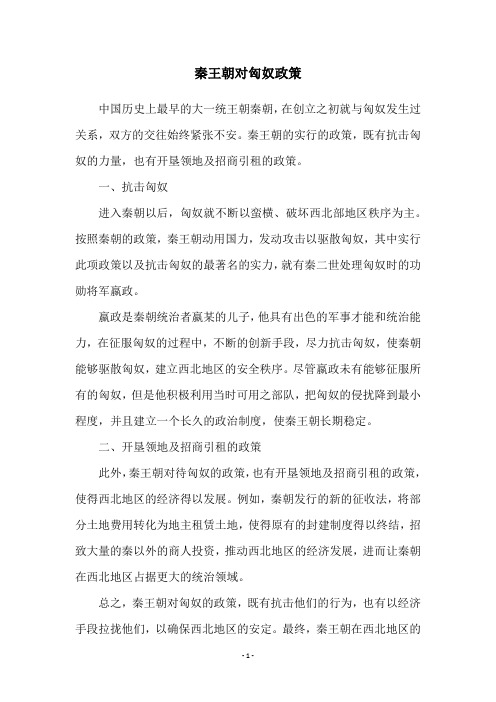 秦王朝对匈奴政策

中国历史上最早的大一统王朝秦朝，在创立之初就与匈奴发生过关系，双方的交往始终紧张不安。秦王朝的实行的政策，既有抗击匈奴的力量，也有开垦领地及招商引租的政策。

一、抗击匈奴

进入秦朝以后，匈奴就不断以蛮横、破坏西北部地区秩序为主。按照秦朝的政策，秦王朝动用国力，发动攻击以驱散匈奴，其中实行此项政策以及抗击匈奴的最著名的实力，就有秦二世处理匈奴时的功勋将军嬴政。

嬴政是秦朝统治者嬴某的儿子，他具有出色的军事才能和统治能力，在征服匈奴的过程中，不断的创新手段，尽力抗击匈奴，使秦朝能够驱散匈奴，建立西北地区的安全秩序。尽管嬴政未有能够征服所有的匈奴，但是他积极利用当时可用之部队，把匈奴的侵扰降到最小程度，并且建立一个长久的政治制度，使秦王朝长期稳定。

二、开垦领地及招商引租的政策

此外，秦王朝对待匈奴的政策，也有开垦领地及招商引租的政策，使得西北地区的经济得以发展。例如，秦朝发行的新的征收法，将部分土地费用转化为地主租赁土地，使得原有的封建制度得以终结，招致大量的秦以外的商人投资，推动西北地区的经济发展，进而让秦朝在西北地区占据更大的统治领域。

总之，秦王朝对匈奴的政策，既有抗击他们的行为，也有以经济手段拉拢他们，以确保西北地区的安定。最终，秦王朝在西北地区的

- 1 -